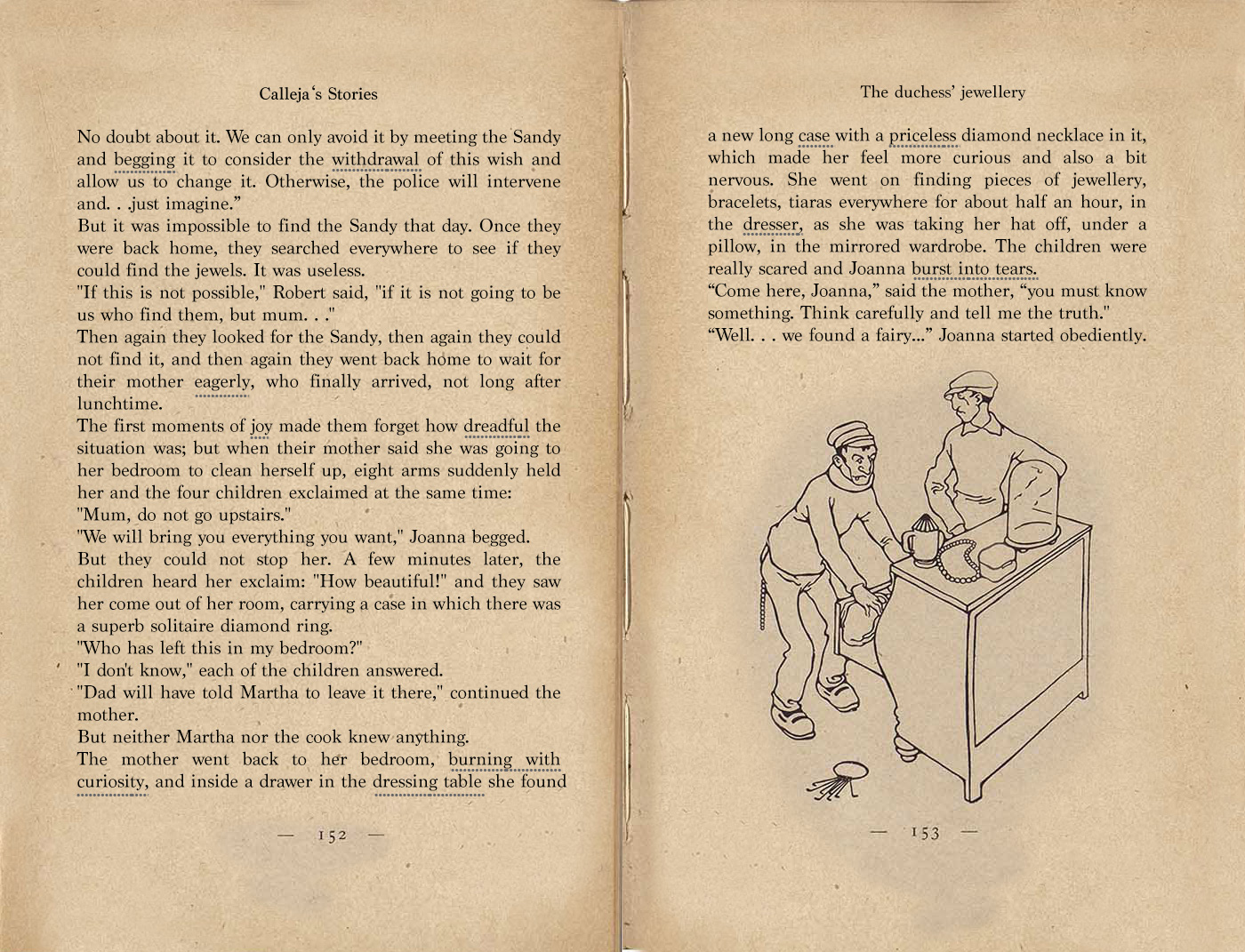 Calleja's Stories

No doubt about it. We can only avoid it by meeting the Sandy and begging it to consider the withdrawal of this wish and allow us to change it. Otherwise, the police will intervene and. . .just imagine."

But it was impossible to find the Sandy that day. Once they were back home, they searched everywhere to see if they could find the jewels. It was useless.

"If this is not possible," Robert said, "if it is not going to be us who find them, but mum. . ."

Then again they looked for the Sandy, then again they could not find it, and then again they went back home to wait for their mother eagerly, who finally arrived, not long after lunchtime.

The first moments of joy made them forget how dreadful the situation was; but when their mother said she was going to her bedroom to clean herself up, eight arms suddenly held her and the four children exclaimed at the same time:

"Mum, do not go upstairs."

"We will bring you everything you want," Joanna begged.

But they could not stop her. A few minutes later, the children heard her exclaim: "How beautiful!" and they saw her come out of her room, carrying a case in which there was a superb solitaire diamond ring.

"Who has left this in my bedroom?"

"I don't know," each of the children answered.

"Dad will have told Martha to leave it there," continued the mother.

But neither Martha nor the cook knew anything.

The mother went back to her bedroom, burning with curiosity, and inside a drawer in the dressing table she found

— 152 —

The duchess' jewellery

a new long case with a priceless diamond necklace in it, which made her feel more curious and also a bit nervous. She went on finding pieces of jewellery, bracelets, tiaras everywhere for about half an hour, in the dresser, as she was taking her hat off, under a pillow, in the mirrored wardrobe. The children were really scared and Joanna burst into tears.

"Come here, Joanna," said the mother, "you must know something. Think carefully and tell me the truth."

"Well. . . we found a fairy..." Joanna started obediently.

— 153 —